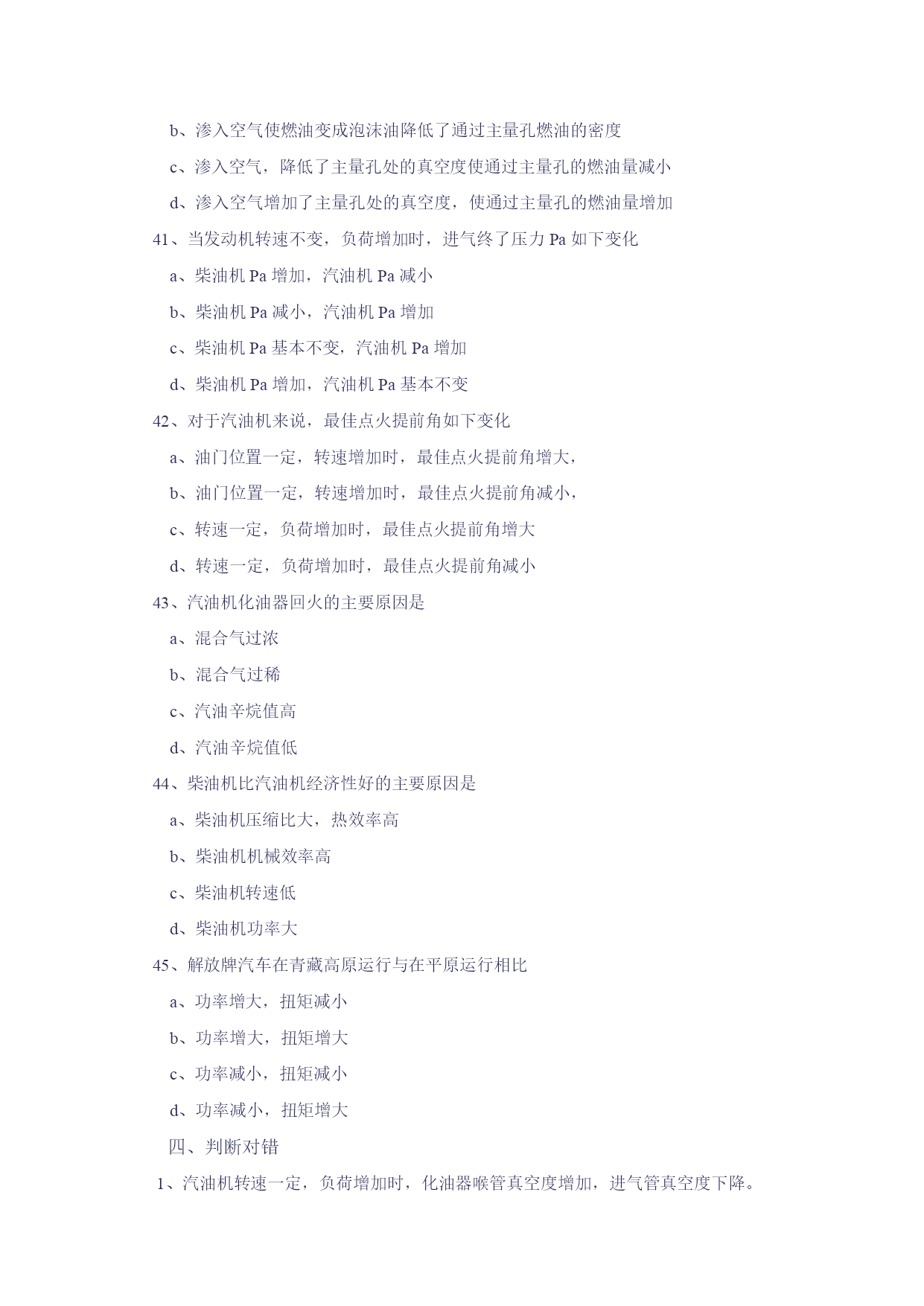 b、渗入空气使燃油变成泡沫油降低了通过主量孔燃油的密度

c、渗入空气，降低了主量孔处的真空度使通过主量孔的燃油量减小

d、渗入空气增加了主量孔处的真空度，使通过主量孔的燃油量增加

41、当发动机转速不变，负荷增加时，进气终了压力 Pa 如下变化

a、柴油机 Pa 增加，汽油机 Pa 减小

b、柴油机 Pa 减小，汽油机 Pa 增加

c、柴油机 Pa 基本不变，汽油机 Pa 增加

d、柴油机 Pa 增加，汽油机 Pa 基本不变

42、对于汽油机来说，最佳点火提前角如下变化

a、油门位置一定，转速增加时，最佳点火提前角增大，

b、油门位置一定，转速增加时，最佳点火提前角减小，

c、转速一定，负荷增加时，最佳点火提前角增大

d、转速一定，负荷增加时，最佳点火提前角减小

43、汽油机化油器回火的主要原因是

a、混合气过浓

b、混合气过稀

c、汽油辛烷值高

d、汽油辛烷值低

44、柴油机比汽油机经济性好的主要原因是

a、柴油机压缩比大，热效率高

b、柴油机机械效率高

c、柴油机转速低

d、柴油机功率大

45、解放牌汽车在青藏高原运行与在平原运行相比

a、功率增大，扭矩减小

b、功率增大，扭矩增大

c、功率减小，扭矩减小

d、功率减小，扭矩增大

四、判断对错

1、汽油机转速一定，负荷增加时，化油器喉管真空度增加，进气管真空度下降。